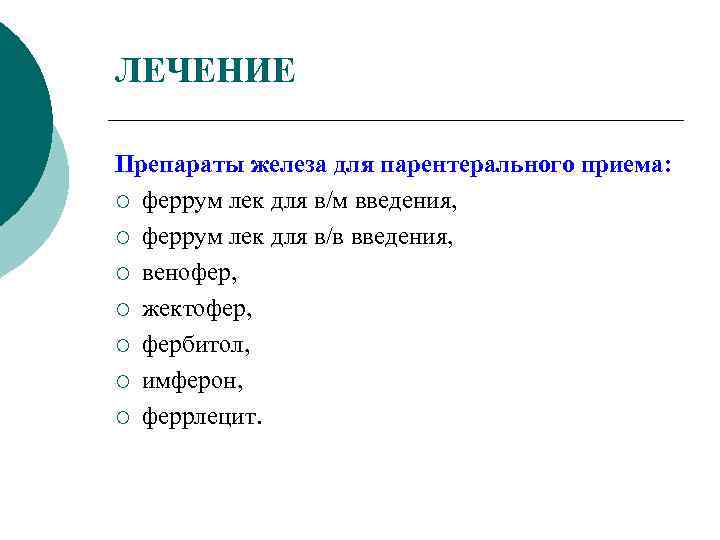 ЛЕЧЕНИЕ

Препараты железа для парентерального приема:

○ феррум лек для в/м введения,
○ феррум лек для в/в введения,
○ венофер,
○ жектофер,
○ фербитол,
○ имферон,
○ феррлецит.